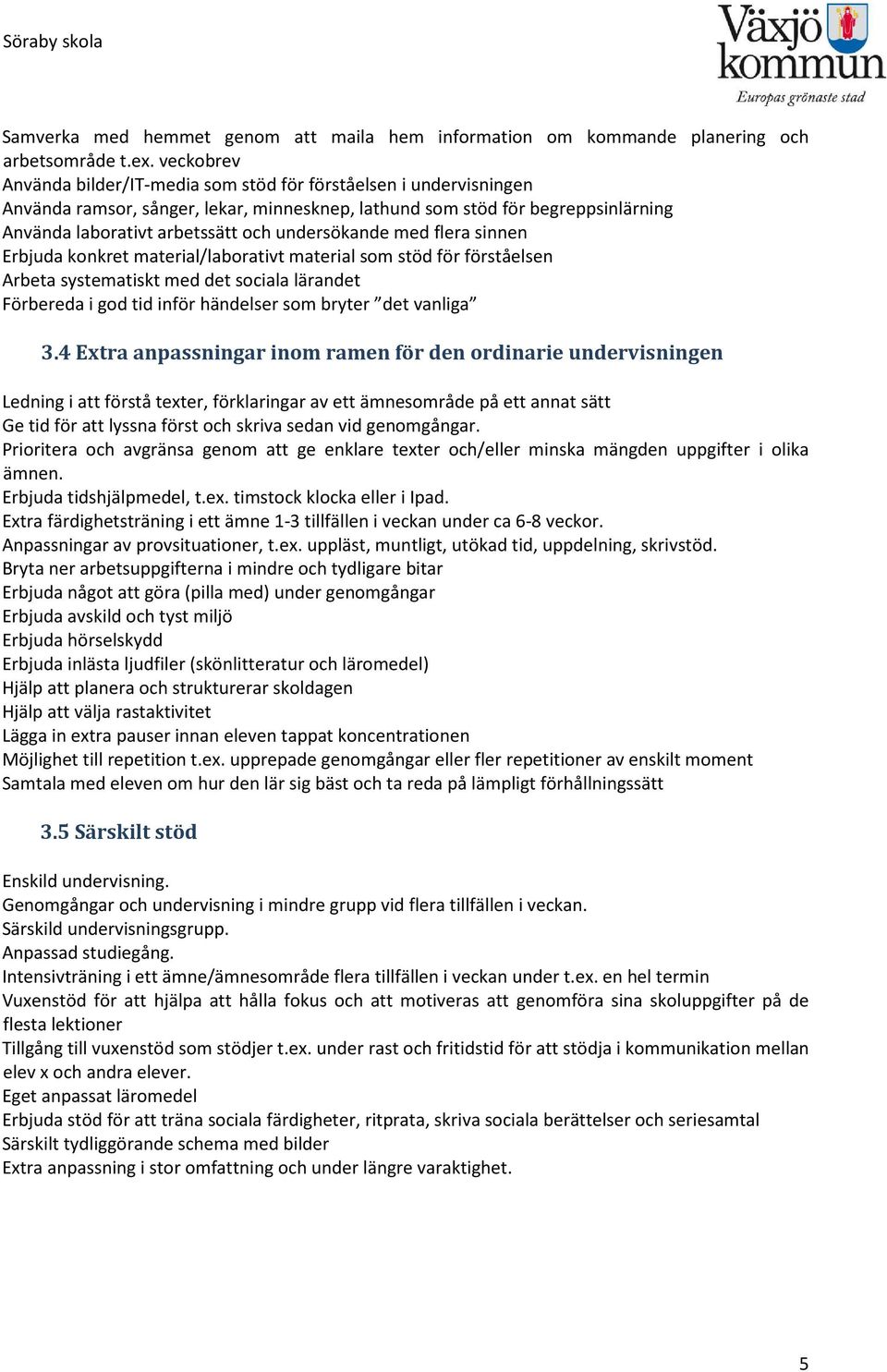 Söraby skola

Växjö kommun
Europas grönaste stad

Samverka med hemmet genom att maila hem information om kommande planering och arbetsområde t.ex. veckobrev
Använda bilder/IT-media som stöd för förståelsen i undervisningen
Använda ramsor, sånger, lekar, minnesknep, lathund som stöd för begreppsinlärning
Använda laborativt arbetssätt och undersökande med flera sinnen
Erbjuda konkret material/laborativt material som stöd för förståelsen
Arbeta systematiskt med det sociala lärandet
Förbereda i god tid inför händelser som bryter ”det vanliga”

3.4 Extra anpassningar inom ramen för den ordinarie undervisningen

Ledning i att förstå texter, förklaringar av ett ämnesområde på ett annat sätt
Ge tid för att lyssna först och skriva sedan vid genomgångar.
Prioritera och avgränsa genom att ge enklare texter och/eller minska mängden uppgifter i olika ämnen.
Erbjuda tidshjälpmedel, t.ex. timstock klocka eller i Ipad.
Extra färdighetsträning i ett ämne 1-3 tillfällen i veckan under ca 6-8 veckor.
Anpassningar av provsituationer, t.ex. uppläst, muntligt, utökad tid, uppdelning, skrivstöd.
Bryta ner arbetsuppgifterna i mindre och tydligare bitar
Erbjuda något att göra (pilla med) under genomgångar
Erbjuda avskild och tyst miljö
Erbjuda hörselskydd
Erbjuda inlästa ljudfiler (skönlitteratur och läromedel)
Hjälp att planera och strukturerar skoldagen
Hjälp att välja rastaktivitet
Lägga in extra pauser innan eleven tappat koncentrationen
Möjlighet till repetition t.ex. upprepade genomgångar eller fler repetitioner av enskilt moment
Samtala med eleven om hur den lär sig bäst och ta reda på lämpligt förhållningssätt

3.5 Särskilt stöd

Enskild undervisning.
Genomgångar och undervisning i mindre grupp vid flera tillfällen i veckan.
Särskild undervisningsgrupp.
Anpassad studiegång.
Intensivträning i ett ämne/ämnesområde flera tillfällen i veckan under t.ex. en hel termin
Vuxenstöd för att hjälpa att hålla fokus och att motiveras att genomföra sina skoluppgifter på de flesta lektioner
Tillgång till vuxenstöd som stödjer t.ex. under rast och fritidstid för att stödja i kommunikation mellan elev x och andra elever.
Eget anpassat läromedel
Erbjuda stöd för att träna sociala färdigheter, ritprata, skriva sociala berättelser och seriesamtal
Särskilt tydliggörande schema med bilder
Extra anpassning i stor omfattning och under längre varaktighet.

5